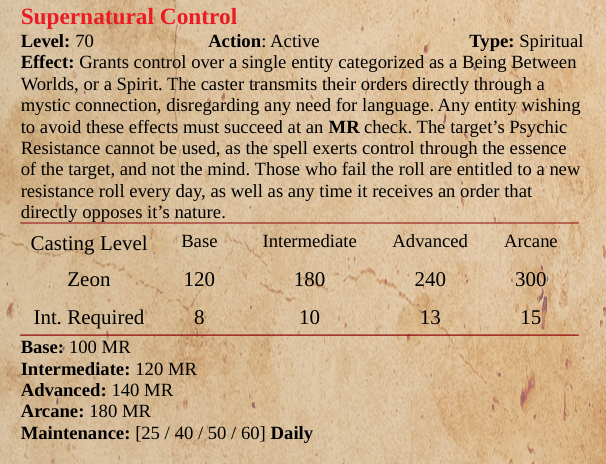 Supernatural Control

Level: 70 Action: Active Type: Spiritual

Effect: Grants control over a single entity categorized as a Being Between Worlds, or a Spirit. The caster transmits their orders directly through a mystic connection, disregarding any need for language. Any entity wishing to avoid these effects must succeed at an MR check. The target's Psychic Resistance cannot be used, as the spell exerts control through the essence of the target, and not the mind. Those who fail the roll are entitled to a new resistance roll every day, as well as any time it receives an order that directly opposes it's nature.

| Casting Level | Base | Intermediate | Advanced | Arcane |
|---|---|---|---|---|
| Zeon | 120 | 180 | 240 | 300 |
| Int. Required | 8 | 10 | 13 | 15 |

Base: 100 MR
Intermediate: 120 MR
Advanced: 140 MR
Arcane: 180 MR
Maintenance: [25 / 40 / 50 / 60] Daily